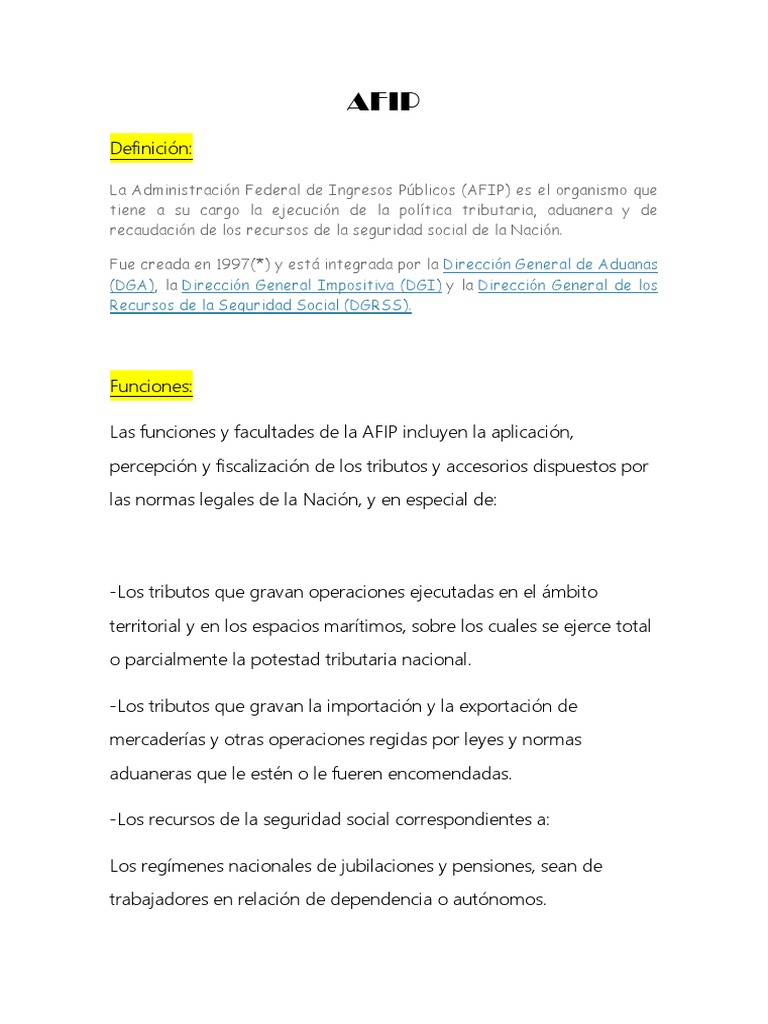 AFIP

Definición:

La Administración Federal de Ingresos Públicos (AFIP) es el organismo que tiene a su cargo la ejecución de la política tributaria, aduanera y de recaudación de los recursos de la seguridad social de la Nación.

Fue creada en 1997(*) y está integrada por la Dirección General de Aduanas (DGA), la Dirección General Impositiva (DGI) y la Dirección General de los Recursos de la Seguridad Social (DGRSS).

Funciones:

Las funciones y facultades de la AFIP incluyen la aplicación, percepción y fiscalización de los tributos y accesorios dispuestos por las normas legales de la Nación, y en especial de:

-Los tributos que gravan operaciones ejecutadas en el ámbito territorial y en los espacios marítimos, sobre los cuales se ejerce total o parcialmente la potestad tributaria nacional.

-Los tributos que gravan la importación y la exportación de mercaderías y otras operaciones regidas por leyes y normas aduaneras que le estén o le fueren encomendadas.

-Los recursos de la seguridad social correspondientes a:

Los regímenes nacionales de jubilaciones y pensiones, sean de trabajadores en relación de dependencia o autónomos.